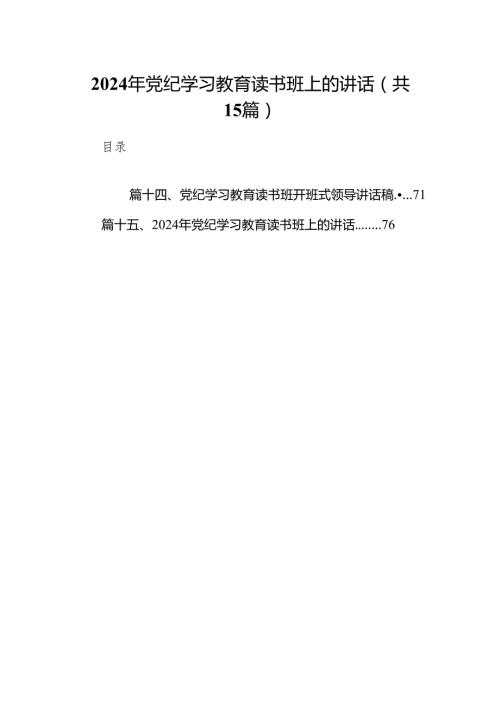 2024年党纪学习教育读书班上的讲话（共15篇）

目录

篇十四、党纪学习教育读书班开班式领导讲话稿.•...71

篇十五、2024年党纪学习教育读书班上的讲话........76